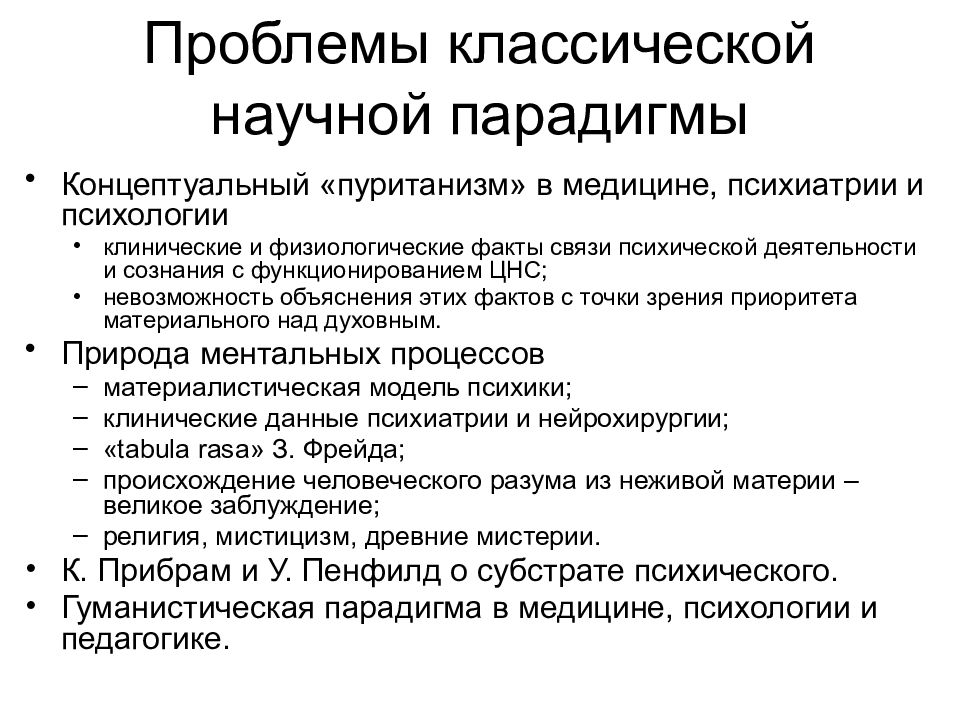 Проблемы классической научной парадигмы

• Концептуальный «пуританизм» в медицине, психиатрии и психологии
  • клинические и физиологические факты связи психической деятельности и сознания с функционированием ЦНС;
  • невозможность объяснения этих фактов с точки зрения приоритета материального над духовным.
• Природа ментальных процессов
  – материалистическая модель психики;
  – клинические данные психиатрии и нейрохирургии;
  – «tabula rasa» З. Фрейда;
  – происхождение человеческого разума из неживой материи – великое заблуждение;
  – религия, мистицизм, древние мистерии.
• К. Прибрам и У. Пенфилд о субстрате психического.
• Гуманистическая парадигма в медицине, психологии и педагогике.